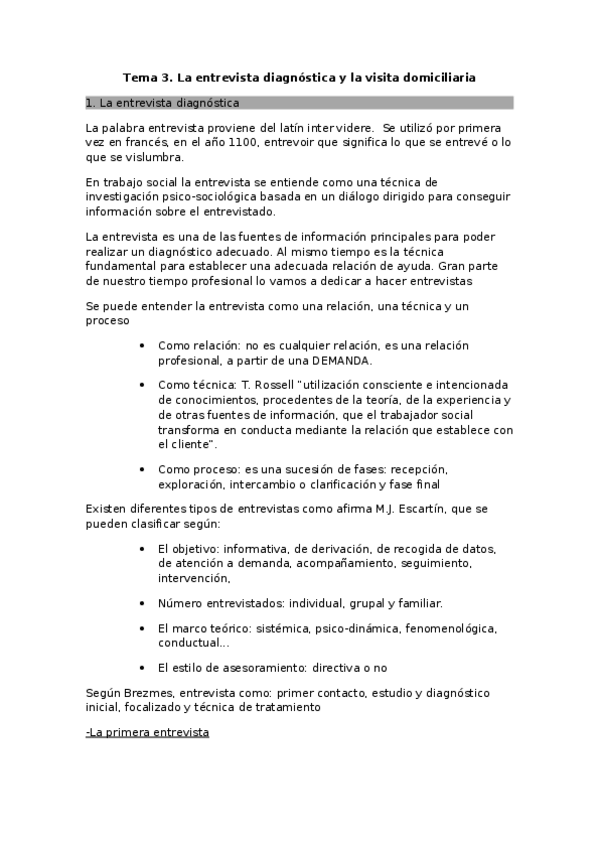 Tema 3. La entrevista diagnóstica y la visita domiciliaria

1. La entrevista diagnóstica

La palabra entrevista proviene del latín inter videre. Se utilizó por primera vez en francés, en el año 1100, entrevoir que significa lo que se entrevé o lo que se vislumbra.

En trabajo social la entrevista se entiende como una técnica de investigación psico-sociológica basada en un diálogo dirigido para conseguir información sobre el entrevistado.

La entrevista es una de las fuentes de información principales para poder realizar un diagnóstico adecuado. Al mismo tiempo es la técnica fundamental para establecer una adecuada relación de ayuda. Gran parte de nuestro tiempo profesional lo vamos a dedicar a hacer entrevistas

Se puede entender la entrevista como una relación, una técnica y un proceso

• Como relación: no es cualquier relación, es una relación profesional, a partir de una DEMANDA.

• Como técnica: T. Rossell "utilización consciente e intencionada de conocimientos, procedentes de la teoría, de la experiencia y de otras fuentes de información, que el trabajador social transforma en conducta mediante la relación que establece con el cliente".

• Como proceso: es una sucesión de fases: recepción, exploración, intercambio o clarificación y fase final

Existen diferentes tipos de entrevistas como afirma M.J. Escartín, que se pueden clasificar según:

• El objetivo: informativa, de derivación, de recogida de datos, de atención a demanda, acompañamiento, seguimiento, intervención,

• Número entrevistados: individual, grupal y familiar.

• El marco teórico: sistémica, psico-dinámica, fenomenológica, conductual...

• El estilo de asesoramiento: directiva o no

Según Brezmes, entrevista como: primer contacto, estudio y diagnóstico inicial, focalizado y técnica de tratamiento

-La primera entrevista